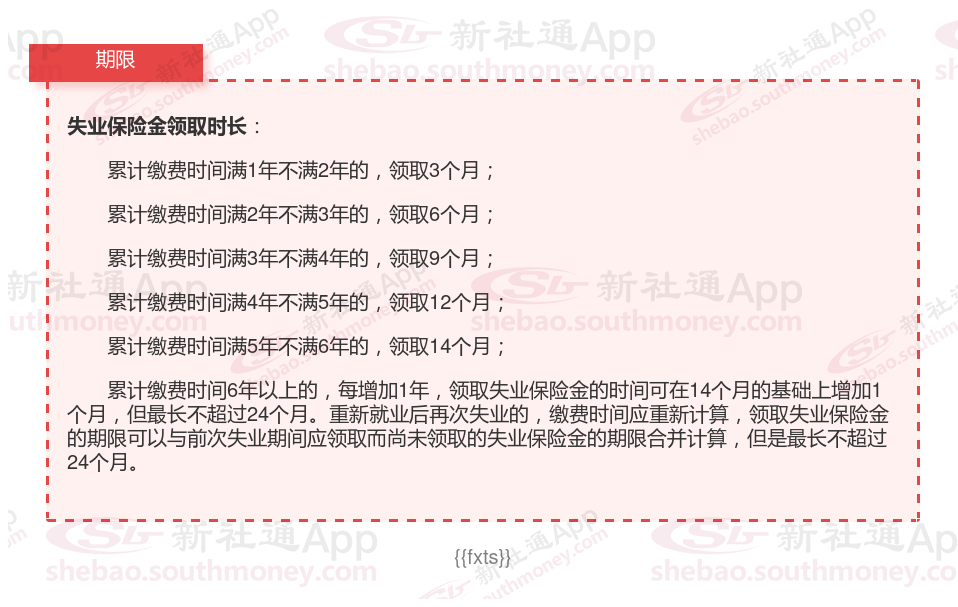 期限

失业保险金领取时长：

累计缴费时间满1年不满2年的，领取3个月；

累计缴费时间满2年不满3年的，领取6个月；

累计缴费时间满3年不满4年的，领取9个月；

累计缴费时间满4年不满5年的，领取12个月；

累计缴费时间满5年不满6年的，领取14个月；

累计缴费时间6年以上的，每增加1年，领取失业保险金的时间可在14个月的基础上增加1个月，但最长不超过24个月。重新就业后再次失业的，缴费时间应重新计算，领取失业保险金的期限可以与前次失业期间应领取而尚未领取的失业保险金的期限合并计算，但是最长不超过24个月。

{{fxts}}

新社通App
shebao.southmoney.com